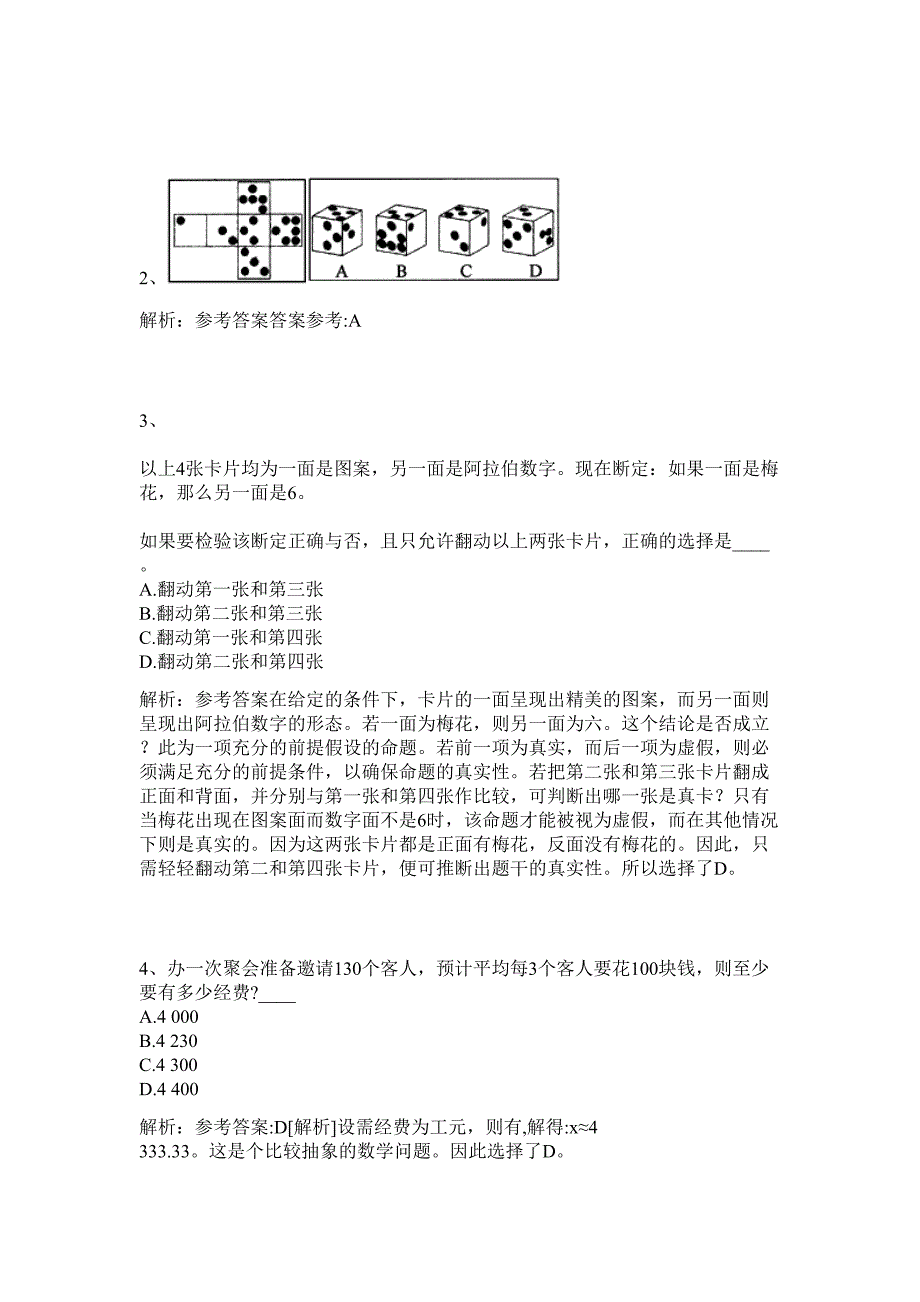 2、

A B C D

解析：参考答案答案参考:A

3、

以上4张卡片均为一面是图案，另一面是阿拉伯数字。现在断定：如果一面是梅花，那么另一面是6。

如果要检验该断定正确与否，且只允许翻动以上两张卡片，正确的选择是____。
A.翻动第一张和第三张
B.翻动第二张和第三张
C.翻动第一张和第四张
D.翻动第二张和第四张

解析：参考答案在给定的条件下，卡片的一面呈现出精美的图案，而另一面则呈现出阿拉伯数字的形态。若一面为梅花，则另一面为六。这个结论是否成立？此为一项充分的前提假设的命题。若前一项为真实，而后一项为虚假，则必须满足充分的前提条件，以确保命题的真实性。若把第二张和第三张卡片翻成正面和背面，并分别与第一张和第四张作比较，可判断出哪一张是真卡？只有当梅花出现在图案面而数字面不是6时，该命题才能被视为虚假，而在其他情况下则是真实的。因为这两张卡片都是正面有梅花，反面没有梅花的。因此，只需轻轻翻动第二和第四张卡片，便可推断出题干的真实性。所以选择了D。

4、办一次聚会准备邀请130个客人，预计平均每3个客人要花100块钱，则至少要有多少经费?____
A.4 000
B.4 230
C.4 300
D.4 400

解析：参考答案:D[解析]设需经费为工元，则有,解得:x≈4 333.33。这是个比较抽象的数学问题。因此选择了D。